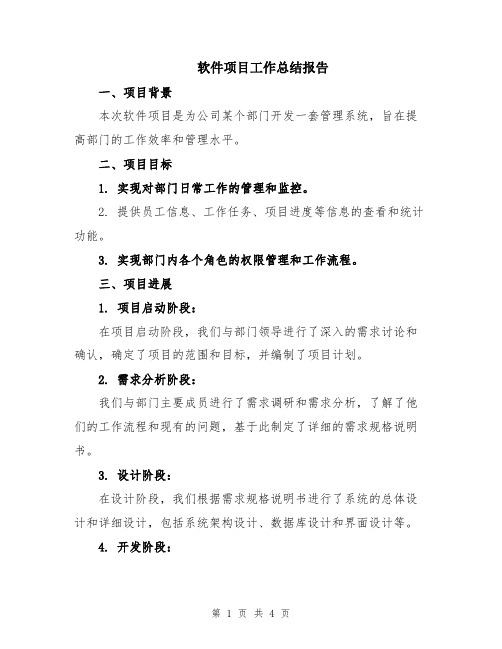 软件项目工作总结报告

一、项目背景

本次软件项目是为公司某个部门开发一套管理系统，旨在提高部门的工作效率和管理水平。

二、项目目标

1. 实现对部门日常工作的管理和监控。

2. 提供员工信息、工作任务、项目进度等信息的查看和统计功能。

3. 实现部门内各个角色的权限管理和工作流程。

三、项目进展

1. 项目启动阶段：

在项目启动阶段，我们与部门领导进行了深入的需求讨论和确认，确定了项目的范围和目标，并编制了项目计划。

2. 需求分析阶段：

我们与部门主要成员进行了需求调研和需求分析，了解了他们的工作流程和现有的问题，基于此制定了详细的需求规格说明书。

3. 设计阶段：

在设计阶段，我们根据需求规格说明书进行了系统的总体设计和详细设计，包括系统架构设计、数据库设计和界面设计等。

4. 开发阶段：

第 1 页 共 4 页